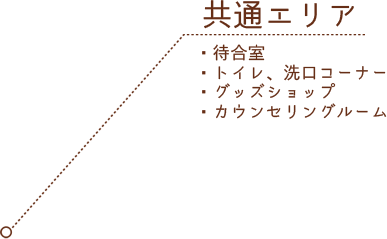 共通エリア

・待合室
・トイレ、洗口コーナー
・グッズショップ
・カウンセリングルーム